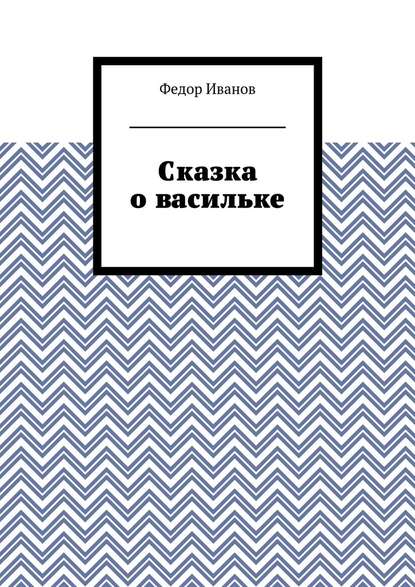 Федор Иванов

Сказка о васильке